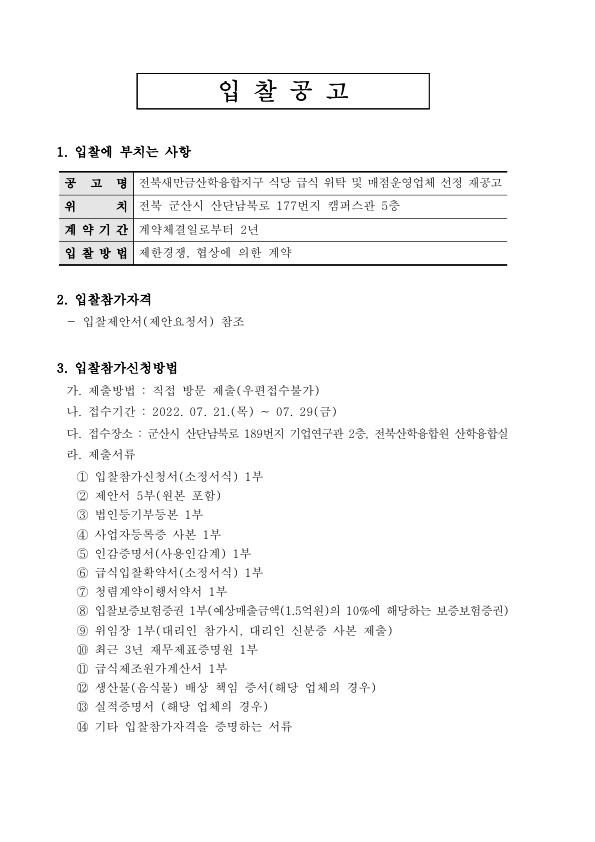 입 찰 공 고

1. 입찰에 부치는 사항

| 공 고 명 | 전북새만금산학융합지구 식당 급식 위탁 및 매점운영업체 선정 재공고 |
|---|---|
| 위 치 | 전북 군산시 산단남북로 177번지 캠퍼스관 5층 |
| 계 약 기 간 | 계약체결일로부터 2년 |
| 입 찰 방 법 | 제한경쟁, 협상에 의한 계약 |

2. 입찰참가자격

- 입찰제안서(제안요청서) 참조

3. 입찰참가신청방법

가. 제출방법 : 직접 방문 제출(우편접수불가)
나. 접수기간 : 2022. 07. 21.(목) ~ 07. 29(금)
다. 접수장소 : 군산시 산단남북로 189번지 기업연구관 2층, 전북산학융합원 산학융합실
라. 제출서류
① 입찰참가신청서(소정서식) 1부
② 제안서 5부(원본 포함)
③ 법인등기부등본 1부
④ 사업자등록증 사본 1부
⑤ 인감증명서(사용인감계) 1부
⑥ 급식입찰확약서(소정서식) 1부
⑦ 청렴계약이행서약서 1부
⑧ 입찰보증보험증권 1부(예상매출금액(1.5억원)의 10%에 해당하는 보증보험증권)
⑨ 위임장 1부(대리인 참가시, 대리인 신분증 사본 제출)
⑩ 최근 3년 재무제표증명원 1부
⑪ 급식제조원가계산서 1부
⑫ 생산물(음식물) 배상 책임 증서(해당 업체의 경우)
⑬ 실적증명서 (해당 업체의 경우)
⑭ 기타 입찰참가자격을 증명하는 서류